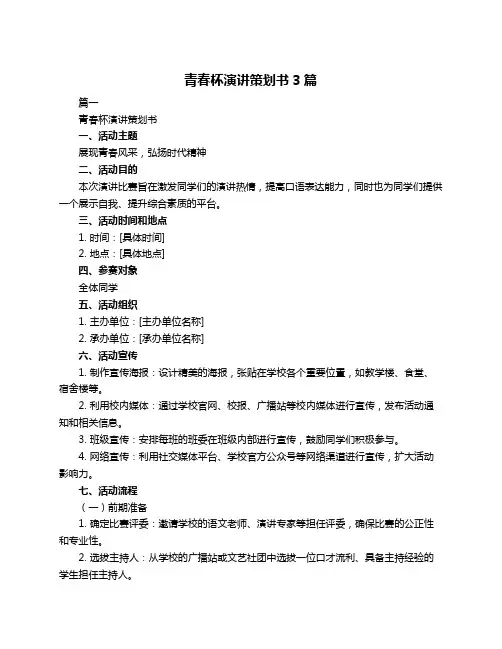 青春杯演讲策划书 3 篇

篇一

青春杯演讲策划书

一、活动主题

展现青春风采，弘扬时代精神

二、活动目的

本次演讲比赛旨在激发同学们的演讲热情，提高口语表达能力，同时也为同学们提供一个展示自我、提升综合素质的平台。

三、活动时间和地点

1. 时间：[具体时间]

2. 地点：[具体地点]

四、参赛对象

全体同学

五、活动组织

1. 主办单位：[主办单位名称]

2. 承办单位：[承办单位名称]

六、活动宣传

1. 制作宣传海报：设计精美的海报，张贴在学校各个重要位置，如教学楼、食堂、宿舍楼等。

2. 利用校内媒体：通过学校官网、校报、广播站等校内媒体进行宣传，发布活动通知和相关信息。

3. 班级宣传：安排每班的班委在班级内部进行宣传，鼓励同学们积极参与。

4. 网络宣传：利用社交媒体平台、学校官方公众号等网络渠道进行宣传，扩大活动影响力。

七、活动流程

（一）前期准备

1. 确定比赛评委：邀请学校的语文老师、演讲专家等担任评委，确保比赛的公正性和专业性。

2. 选拔主持人：从学校的广播站或文艺社团中选拔一位口才流利、具备主持经验的学生担任主持人。